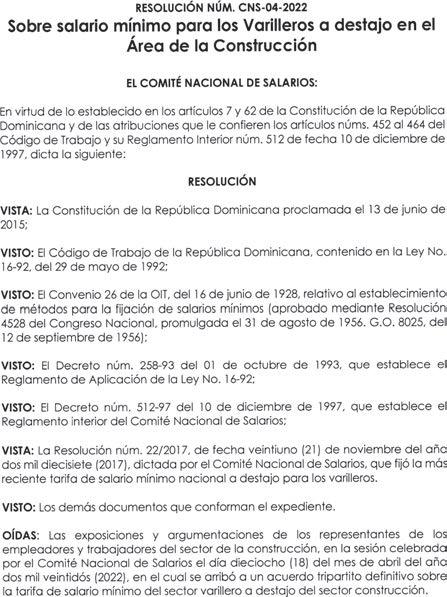 RESOLUCIÓN NÚM. CNS-04-2022

Sobre salario mínimo para los Varilleros a destajo en el Área de la Construcción

EL COMITÉ NACIONAL DE SALARIOS:

En virtud de lo establecido en los artículos 7 y 62 de la Constitución de la República Dominicana y de las atribuciones que le confieren los artículos núms. 452 al 464 del Código de Trabajo y su Reglamento Interior núm. 512 de fecha 10 de diciembre de 1997, dicta la siguiente:

RESOLUCIÓN

VISTA: La Constitución de la República Dominicana proclamada el 13 de junio de 2015;

VISTO: El Código de Trabajo de la República Dominicana, contenido en la Ley No. 16-92, del 29 de mayo de 1992;

VISTO: El Convenio 26 de la OIT, del 16 de junio de 1928, relativo al establecimiento de métodos para la fijación de salarios mínimos (aprobado mediante Resolución 4528 del Congreso Nacional, promulgada el 31 de agosto de 1956. G.O. 8025, del 12 de septiembre de 1956);

VISTO: El Decreto núm. 258-93 del 01 de octubre de 1993, que establece el Reglamento de Aplicación de la Ley No. 16-92;

VISTO: El Decreto núm. 512-97 del 10 de diciembre de 1997, que establece el Reglamento interior del Comité Nacional de Salarios;

VISTA: La Resolución núm. 22/2017, de fecha veintiuno (21) de noviembre del año dos mil diecisiete (2017), dictada por el Comité Nacional de Salarios, que fijó la más reciente tarifa de salario mínimo nacional a destajo para los varilleros.

VISTO: Los demás documentos que conforman el expediente.

OÍDAS: Las exposiciones y argumentaciones de los representantes de los empleadores y trabajadores del sector de la construcción, en la sesión celebrada por el Comité Nacional de Salarios el día dieciocho (18) del mes de abril del año dos mil veintidós (2022), en el cual se arribó a un acuerdo tripartito definitivo sobre la tarifa de salario mínimo del sector varillero a destajo del sector construcción.